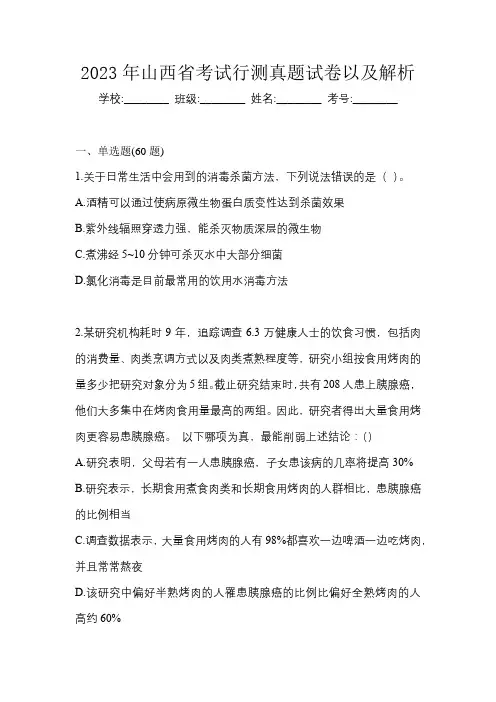 2023 年山西省考试行测真题试卷以及解析

学校:________ 班级:________ 姓名:________ 考号:________

一、单选题(60 题)

1.关于日常生活中会用到的消毒杀菌方法，下列说法错误的是（ ）。

A.酒精可以通过使病原微生物蛋白质变性达到杀菌效果

B.紫外线辐照穿透力强，能杀灭物质深层的微生物

C.煮沸经 5~10 分钟可杀灭水中大部分细菌

D.氯化消毒是目前最常用的饮用水消毒方法

2.某研究机构耗时 9 年，追踪调查 6.3 万健康人士的饮食习惯，包括肉的消费量、肉类烹调方式以及肉类煮熟程度等，研究小组按食用烤肉的量多少把研究对象分为 5 组。截止研究结束时，共有 208 人患上胰腺癌，他们大多集中在烤肉食用量最高的两组。因此，研究者得出大量食用烤肉更容易患胰腺癌。 以下哪项为真，最能削弱上述结论：()

A.研究表明，父母若有一人患胰腺癌，子女患该病的几率将提高 30%

B.研究表示，长期食用煮食肉类和长期食用烤肉的人群相比，患胰腺癌的比例相当

C.调查数据表示，大量食用烤肉的人有 98%都喜欢一边啤酒一边吃烤肉，并且常常熬夜

D.该研究中偏好半熟烤肉的人罹患胰腺癌的比例比偏好全熟烤肉的人高约 60%